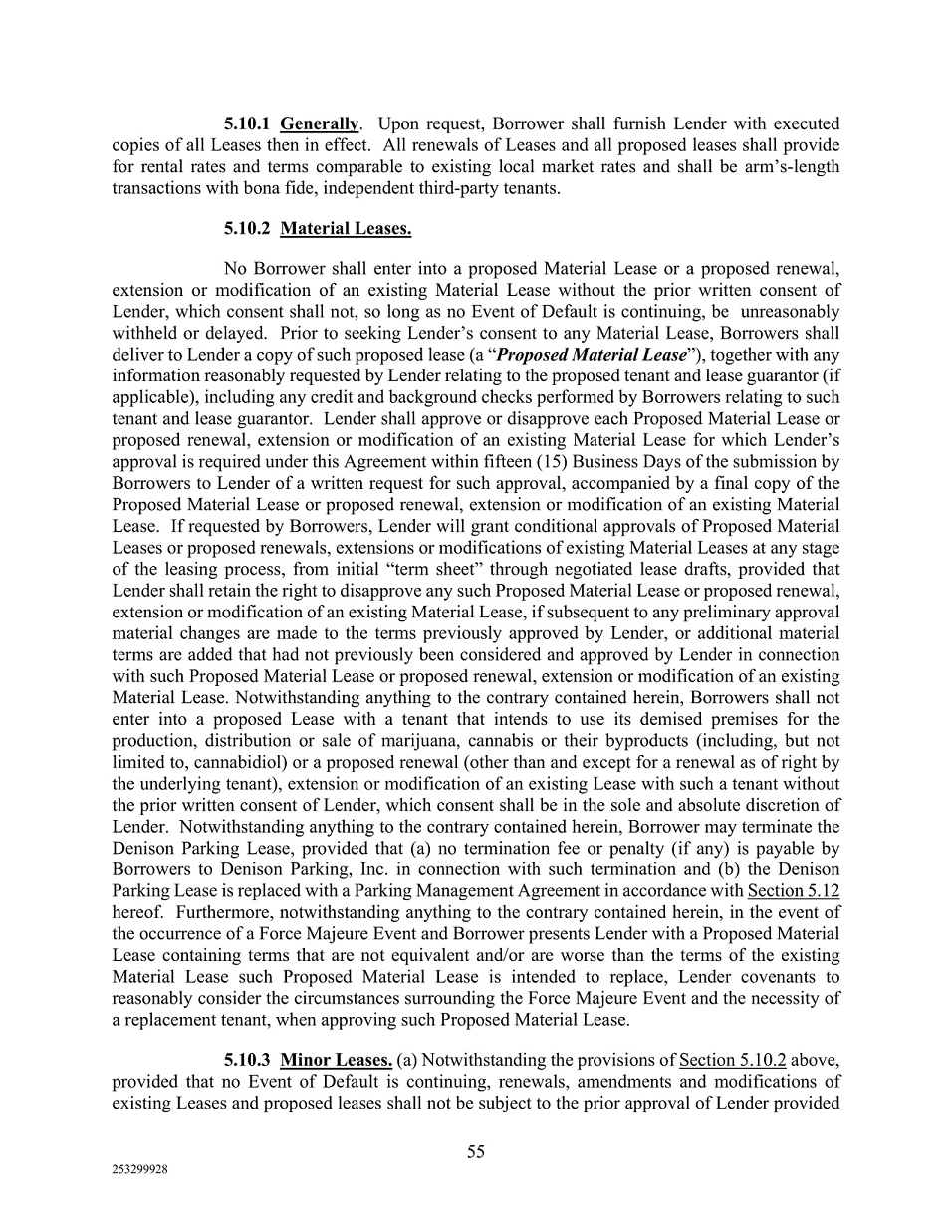 5.10.1 Generally. Upon request, Borrower shall furnish Lender with executed copies of all Leases then in effect. All renewals of Leases and all proposed leases shall provide for rental rates and terms comparable to existing local market rates and shall be arm's-length transactions with bona fide, independent third-party tenants.

5.10.2 Material Leases.

No Borrower shall enter into a proposed Material Lease or a proposed renewal, extension or modification of an existing Material Lease without the prior written consent of Lender, which consent shall not, so long as no Event of Default is continuing, be unreasonably withheld or delayed. Prior to seeking Lender's consent to any Material Lease, Borrowers shall deliver to Lender a copy of such proposed lease (a "Proposed Material Lease"), together with any information reasonably requested by Lender relating to the proposed tenant and lease guarantor (if applicable), including any credit and background checks performed by Borrowers relating to such tenant and lease guarantor. Lender shall approve or disapprove each Proposed Material Lease or proposed renewal, extension or modification of an existing Material Lease for which Lender's approval is required under this Agreement within fifteen (15) Business Days of the submission by Borrowers to Lender of a written request for such approval, accompanied by a final copy of the Proposed Material Lease or proposed renewal, extension or modification of an existing Material Lease. If requested by Borrowers, Lender will grant conditional approvals of Proposed Material Leases or proposed renewals, extensions or modifications of existing Material Leases at any stage of the leasing process, from initial "term sheet" through negotiated lease drafts, provided that Lender shall retain the right to disapprove any such Proposed Material Lease or proposed renewal, extension or modification of an existing Material Lease, if subsequent to any preliminary approval material changes are made to the terms previously approved by Lender, or additional material terms are added that had not previously been considered and approved by Lender in connection with such Proposed Material Lease or proposed renewal, extension or modification of an existing Material Lease. Notwithstanding anything to the contrary contained herein, Borrowers shall not enter into a proposed Lease with a tenant that intends to use its demised premises for the production, distribution or sale of marijuana, cannabis or their byproducts (including, but not limited to, cannabidiol) or a proposed renewal (other than and except for a renewal as of right by the underlying tenant), extension or modification of an existing Lease with such a tenant without the prior written consent of Lender, which consent shall be in the sole and absolute discretion of Lender. Notwithstanding anything to the contrary contained herein, Borrower may terminate the Denison Parking Lease, provided that (a) no termination fee or penalty (if any) is payable by Borrowers to Denison Parking, Inc. in connection with such termination and (b) the Denison Parking Lease is replaced with a Parking Management Agreement in accordance with Section 5.12 hereof. Furthermore, notwithstanding anything to the contrary contained herein, in the event of the occurrence of a Force Majeure Event and Borrower presents Lender with a Proposed Material Lease containing terms that are not equivalent and/or are worse than the terms of the existing Material Lease such Proposed Material Lease is intended to replace, Lender covenants to reasonably consider the circumstances surrounding the Force Majeure Event and the necessity of a replacement tenant, when approving such Proposed Material Lease.

5.10.3 Minor Leases. (a) Notwithstanding the provisions of Section 5.10.2 above, provided that no Event of Default is continuing, renewals, amendments and modifications of existing Leases and proposed leases shall not be subject to the prior approval of Lender provided

55

253299928